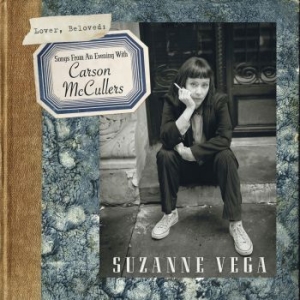 Lover, Beloved:

Songs From An Evening With
Carson McCullers

SUZANNE VEGA